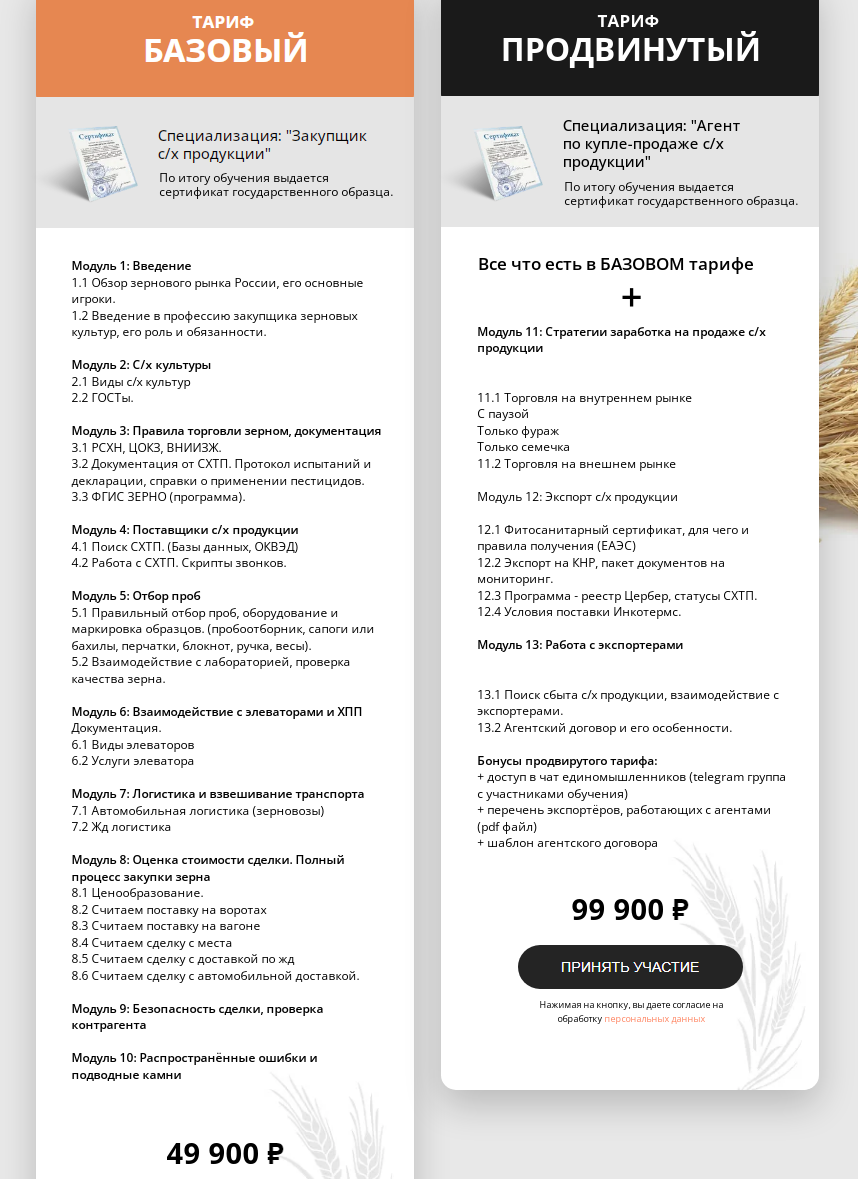 ТАРИФ
БАЗОВЫЙ

Сертификат

Специализация: "Закупщик с/х продукции"
По итогу обучения выдается сертификат государственного образца.

Модуль 1: Введение
1.1 Обзор зернового рынка России, его основные игроки.
1.2 Введение в профессию закупщика зерновых культур, его роль и обязанности.

Модуль 2: С/х культуры
2.1 Виды с/х культур
2.2 ГОСТы.

Модуль 3: Правила торговли зерном, документация
3.1 РСХН, ЦОКЗ, ВНИИЗЖ.
3.2 Документация от СХТП. Протокол испытаний и декларации, справки о применении пестицидов.
3.3 ФГИС ЗЕРНО (программа).

Модуль 4: Поставщики с/х продукции
4.1 Поиск СХТП. (Базы данных, ОКВЭД)
4.2 Работа с СХТП. Скрипты звонков.

Модуль 5: Отбор проб
5.1 Правильный отбор проб, оборудование и маркировка образцов. (пробоотборник, сапоги или бахилы, перчатки, блокнот, ручка, весы).
5.2 Взаимодействие с лабораторией, проверка качества зерна.

Модуль 6: Взаимодействие с элеваторами и ХПП
Документация.
6.1 Виды элеваторов
6.2 Услуги элеватора

Модуль 7: Логистика и взвешивание транспорта
7.1 Автомобильная логистика (зерновозы)
7.2 Жд логистика

Модуль 8: Оценка стоимости сделки. Полный процесс закупки зерна
8.1 Ценообразование.
8.2 Считаем поставку на воротах
8.3 Считаем поставку на вагоне
8.4 Считаем сделку с места
8.5 Считаем сделку с доставкой по жд
8.6 Считаем сделку с автомобильной доставкой.

Модуль 9: Безопасность сделки, проверка контрагента

Модуль 10: Распространённые ошибки и подводные камни

49 900 ₽

ТАРИФ
ПРОДВИНУТЫЙ

Сертификат

Специализация: "Агент по купле-продаже с/х продукции"
По итогу обучения выдается сертификат государственного образца.

Все что есть в БАЗОВОМ тарифе
+

Модуль 11: Стратегии заработка на продаже с/х продукции

11.1 Торговля на внутреннем рынке
С паузой
Только фураж
Только семечка
11.2 Торговля на внешнем рынке

Модуль 12: Экспорт с/х продукции

12.1 Фитосанитарный сертификат, для чего и правила получения (ЕАЭС)
12.2 Экспорт на КНР, пакет документов на мониторинг.
12.3 Программа - реестр Цербер, статусы СХТП.
12.4 Условия поставки Инкотермс.

Модуль 13: Работа с экспортерами

13.1 Поиск сбыта с/х продукции, взаимодействие с экспортерами.
13.2 Агентский договор и его особенности.

Бонусы продвирутого тарифа:
+ доступ в чат единомышленников (telegram группа с участниками обучения)
+ перечень экспортёров, работающих с агентами (pdf файл)
+ шаблон агентского договора

99 900 ₽

ПРИНЯТЬ УЧАСТИЕ

Нажимая на кнопку, вы даете согласие на обработку персональных данных